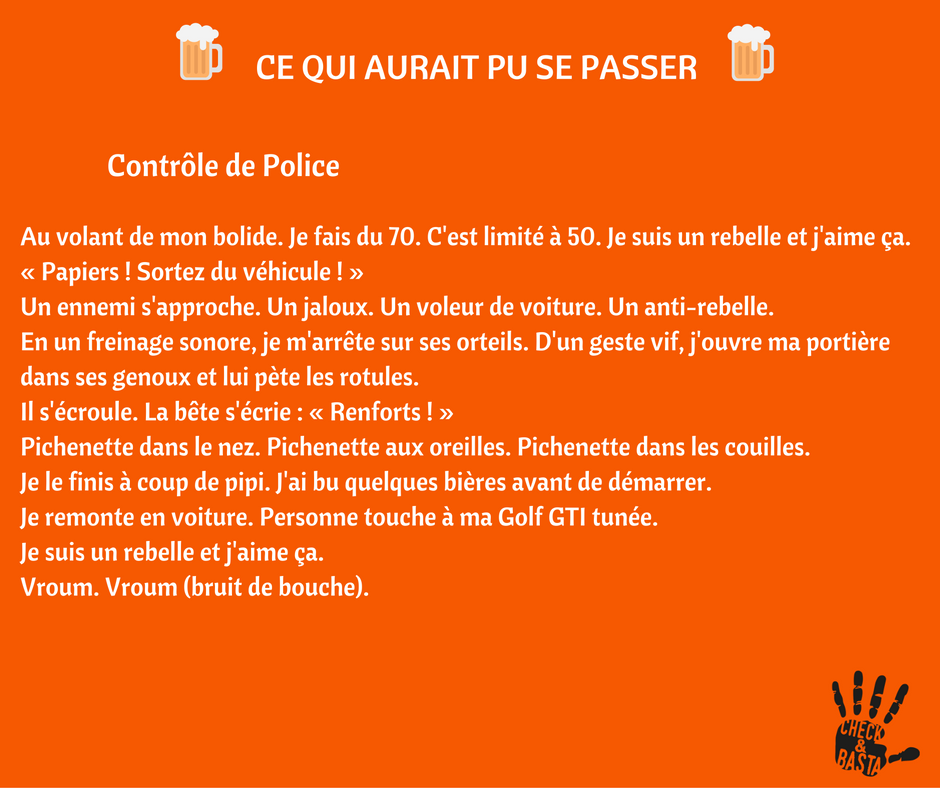 CE QUI AURAIT PU SE PASSER

Contrôle de Police

Au volant de mon bolide. Je fais du 70. C'est limité à 50. Je suis un rebelle et j'aime ça.
« Papiers ! Sortez du véhicule ! »
Un ennemi s'approche. Un jaloux. Un voleur de voiture. Un anti-rebelle.
En un freinage sonore, je m'arrête sur ses orteils. D'un geste vif, j'ouvre ma portière dans ses genoux et lui pète les rotules.
Il s'écroule. La bête s'écrie : « Renforts ! »
Pichenette dans le nez. Pichenette aux oreilles. Pichenette dans les couilles.
Je le finis à coup de pipi. J'ai bu quelques bières avant de démarrer.
Je remonte en voiture. Personne touche à ma Golf GTI tunée.
Je suis un rebelle et j'aime ça.
Vroum. Vroum (bruit de bouche).

CHECK & BASTA